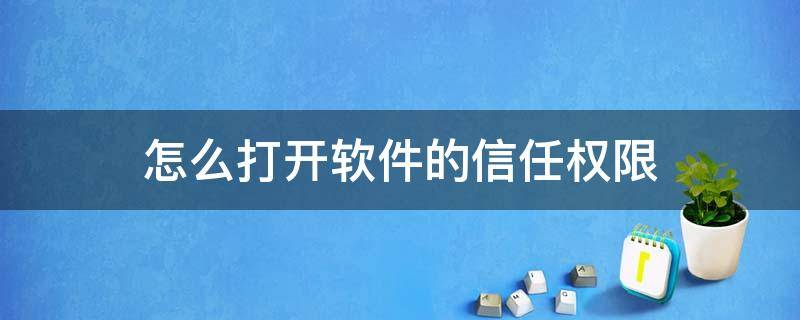 怎么打开软件的信任权限